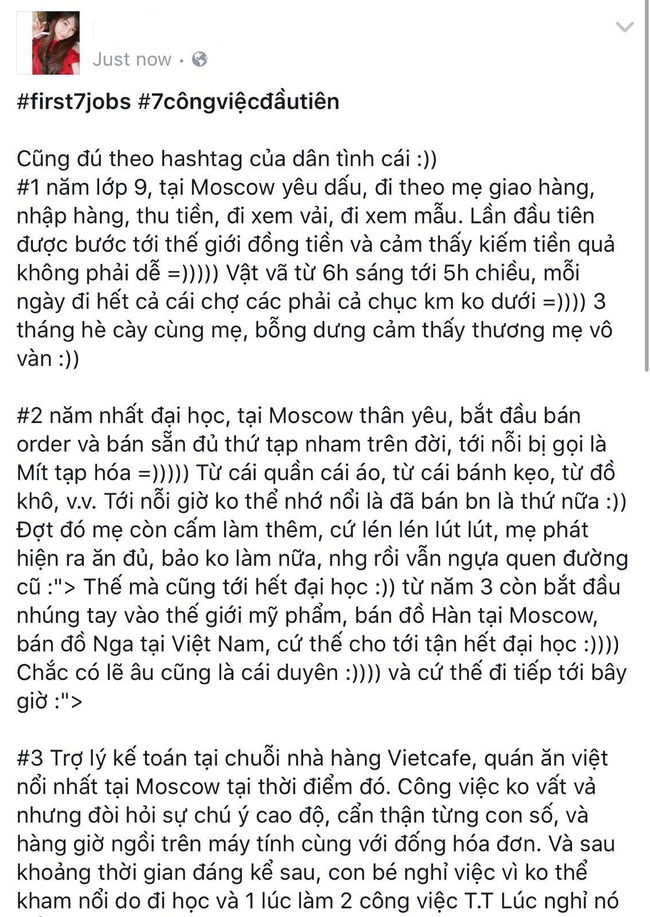 Just now ·

#first7jobs #7côngviệcđầutiên

Cũng đú theo hashtag của dân tình cái :))
#1 năm lớp 9, tại Moscow yêu dấu, đi theo mẹ giao hàng, nhập hàng, thu tiền, đi xem vải, đi xem mẫu. Lần đầu tiên được bước tới thế giới đồng tiền và cảm thấy kiếm tiền quả không phải dễ =))))) Vật vã từ 6h sáng tới 5h chiều, mỗi ngày đi hết cả cái chợ các phải cả chục km ko dưới =)))) 3 tháng hè cày cùng mẹ, bỗng dưng cảm thấy thương mẹ vô vàn :))

#2 năm nhất đại học, tại Moscow thân yêu, bắt đầu bán order và bán sẵn đủ thứ tạp nham trên đời, tới nỗi bị gọi là Mít tạp hóa =))))) Từ cái quần cái áo, từ cái bánh kẹo, từ đồ khô, v.v. Tới nỗi giờ ko thể nhớ nổi là đã bán bn là thứ nữa :)) Đợt đó mẹ còn cấm làm thêm, cứ lén lén lút lút, mẹ phát hiện ra ăn đủ, bảo ko làm nữa, nhg rồi vẫn ngựa quen đường cũ :"> Thế mà cũng tới hết đại học :)) từ năm 3 còn bắt đầu nhúng tay vào thế giới mỹ phẩm, bán đồ Hàn tại Moscow, bán đồ Nga tại Việt Nam, cứ thế cho tới tận hết đại học :)))) Chắc có lẽ âu cũng là cái duyên :)))) và cứ thế đi tiếp tới bây giờ :">

#3 Trợ lý kế toán tại chuỗi nhà hàng Vietcafe, quán ăn việt nổi nhất tại Moscow tại thời điểm đó. Công việc ko vất vả nhưng đòi hỏi sự chú ý cao độ, cẩn thận từng con số, và hàng giờ ngồi trên máy tính cùng với đống hóa đơn. Và sau khoảng thời gian đáng kể sau, con bé nghỉ việc vì ko thể kham nổi do đi học và 1 lúc làm 2 công việc T.T Lúc nghỉ nó